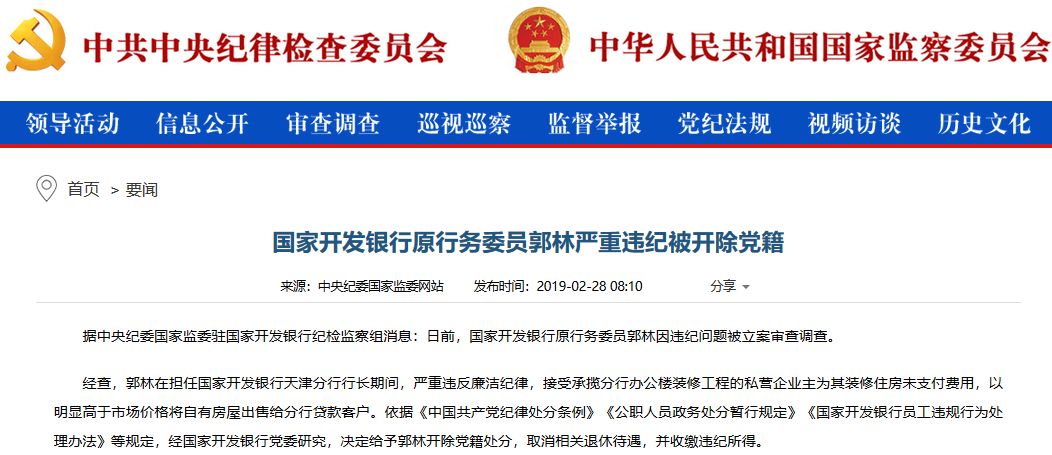 中共中央纪律检查委员会　中华人民共和国国家监察委员会

领导活动　信息公开　审查调查　巡视巡察　监督举报　党纪法规　视频访谈　历史文化

首页 > 要闻

国家开发银行原行务委员郭林严重违纪被开除党籍

来源：中央纪委国家监委网站　发布时间：2019-02-28 08:10　分享

据中央纪委国家监委驻国家开发银行纪检监察组消息：日前，国家开发银行原行务委员郭林因违纪问题被立案审查调查。

经查，郭林在担任国家开发银行天津分行行长期间，严重违反廉洁纪律，接受承揽分行办公楼装修工程的私营企业主为其装修住房未支付费用，以明显高于市场价格将自有房屋出售给分行贷款客户。依据《中国共产党纪律处分条例》《公职人员政务处分暂行规定》《国家开发银行员工违规行为处理办法》等规定，经国家开发银行党委研究，决定给予郭林开除党籍处分，取消相关退休待遇，并收缴违纪所得。